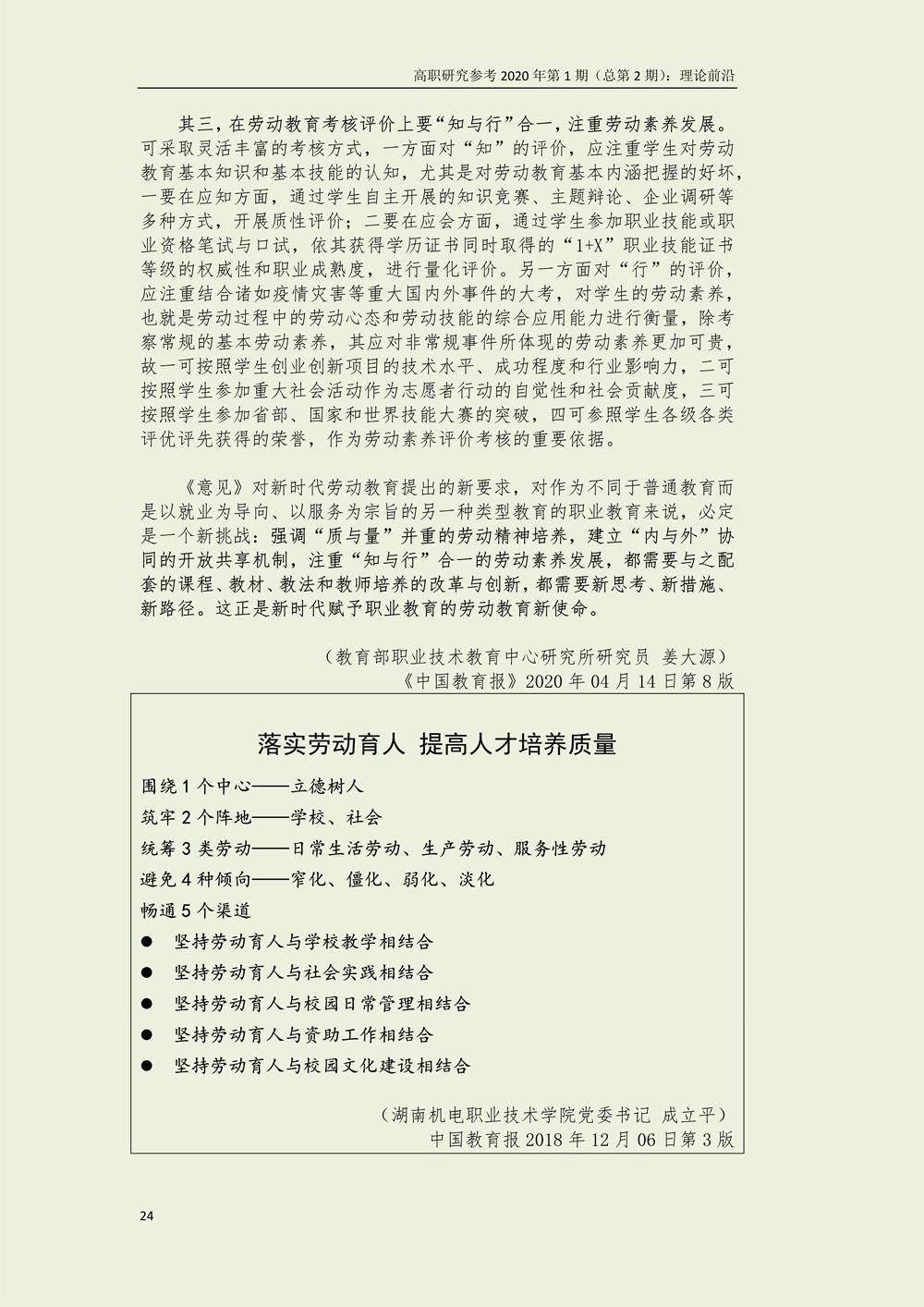 高职研究参考 2020 年第 1 期（总第 2 期）：理论前沿

其三，在劳动教育考核评价上要“知与行”合一，注重劳动素养发展。可采取灵活丰富的考核方式，一方面对“知”的评价，应注重学生对劳动教育基本知识和基本技能的认知，尤其是对劳动教育基本内涵把握的好坏，一要在应知方面，通过学生自主开展的知识竞赛、主题辩论、企业调研等多种方式，开展质性评价；二要在应会方面，通过学生参加职业技能或职业资格笔试与口试，依其获得学历证书同时取得的“1+X”职业技能证书等级的权威性和职业成熟度，进行量化评价。另一方面对“行”的评价，应注重结合诸如疫情灾害等重大国内外事件的大考，对学生的劳动素养，也就是劳动过程中的劳动心态和劳动技能的综合应用能力进行衡量，除考察常规的基本劳动素养，其应对非常规事件所体现的劳动素养更加可贵，故一可按照学生创业创新项目的技术水平、成功程度和行业影响力，二可按照学生参加重大社会活动作为志愿者行动的自觉性和社会贡献度，三可按照学生参加省部、国家和世界技能大赛的突破，四可参照学生各级各类评优评先获得的荣誉，作为劳动素养评价考核的重要依据。

《意见》对新时代劳动教育提出的新要求，对作为不同于普通教育而是以就业为导向、以服务为宗旨的另一种类型教育的职业教育来说，必定是一个新挑战：强调“质与量”并重的劳动精神培养，建立“内与外”协同的开放共享机制，注重“知与行”合一的劳动素养发展，都需要与之配套的课程、教材、教法和教师培养的改革与创新，都需要新思考、新措施、新路径。这正是新时代赋予职业教育的劳动教育新使命。

（教育部职业技术教育中心研究所研究员 姜大源）
《中国教育报》2020 年 04 月 14 日第 8 版

落实劳动育人 提高人才培养质量

围绕 1 个中心——立德树人

筑牢 2 个阵地——学校、社会

统筹 3 类劳动——日常生活劳动、生产劳动、服务性劳动

避免 4 种倾向——窄化、僵化、弱化、淡化

畅通 5 个渠道

● 坚持劳动育人与学校教学相结合

● 坚持劳动育人与社会实践相结合

● 坚持劳动育人与校园日常管理相结合

● 坚持劳动育人与资助工作相结合

● 坚持劳动育人与校园文化建设相结合

（湖南机电职业技术学院党委书记 成立平）
中国教育报 2018 年 12 月 06 日第 3 版

24